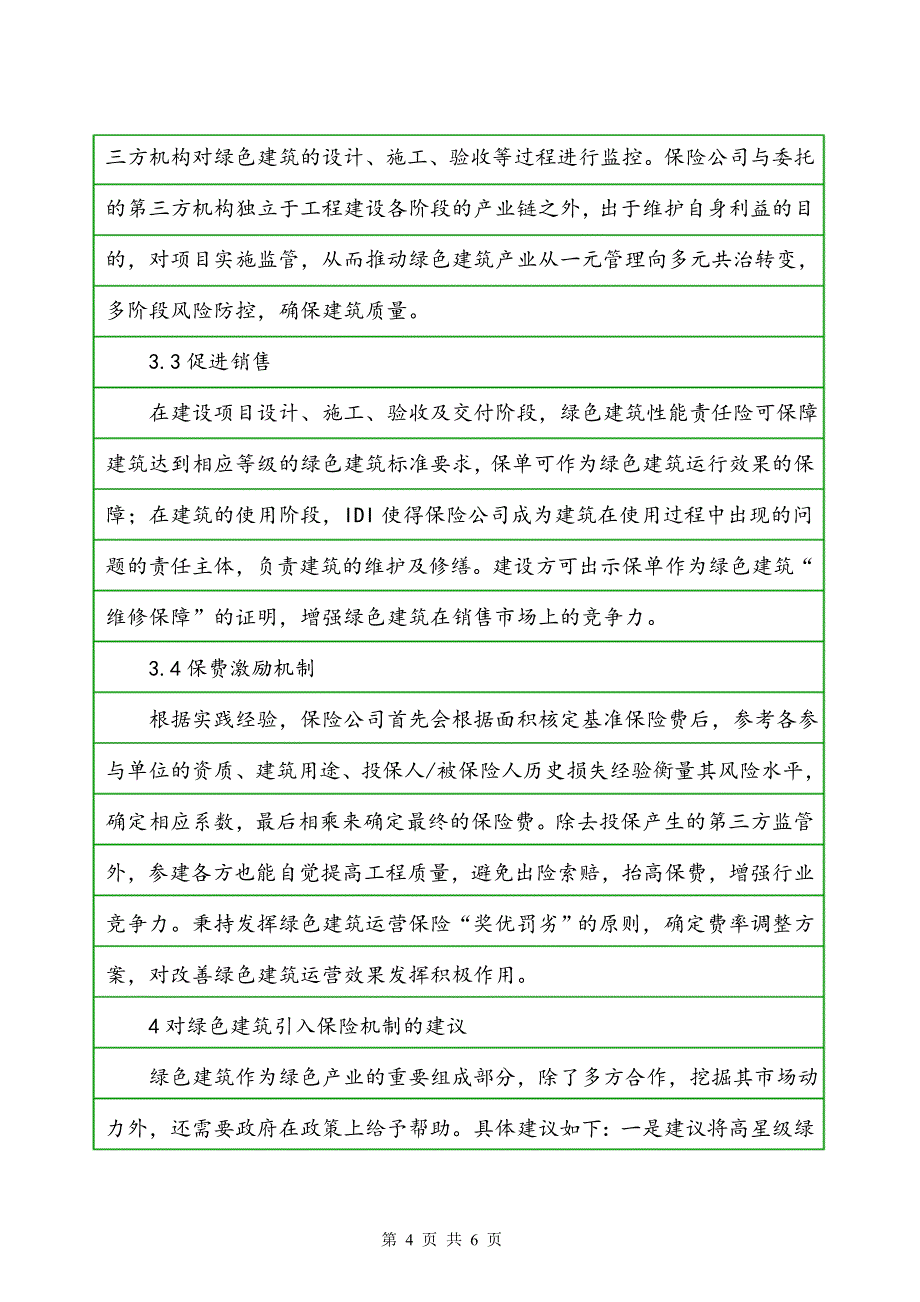 三方机构对绿色建筑的设计、施工、验收等过程进行监控。保险公司与委托的第三方机构独立于工程建设各阶段的产业链之外，出于维护自身利益的目的，对项目实施监管，从而推动绿色建筑产业从一元管理向多元共治转变，多阶段风险防控，确保建筑质量。

3.3 促进销售

在建设项目设计、施工、验收及交付阶段，绿色建筑性能责任险可保障建筑达到相应等级的绿色建筑标准要求，保单可作为绿色建筑运行效果的保障；在建筑的使用阶段，IDI 使得保险公司成为建筑在使用过程中出现的问题的责任主体，负责建筑的维护及修缮。建设方可出示保单作为绿色建筑“维修保障”的证明，增强绿色建筑在销售市场上的竞争力。

3.4 保费激励机制

根据实践经验，保险公司首先会根据面积核定基准保险费后，参考各参与单位的资质、建筑用途、投保人/被保险人历史损失经验衡量其风险水平，确定相应系数，最后相乘来确定最终的保险费。除去投保产生的第三方监管外，参建各方也能自觉提高工程质量，避免出险索赔，抬高保费，增强行业竞争力。秉持发挥绿色建筑运营保险“奖优罚劣”的原则，确定费率调整方案，对改善绿色建筑运营效果发挥积极作用。

4 对绿色建筑引入保险机制的建议

绿色建筑作为绿色产业的重要组成部分，除了多方合作，挖掘其市场动力外，还需要政府在政策上给予帮助。具体建议如下：一是建议将高星级绿

第 4 页 共 6 页